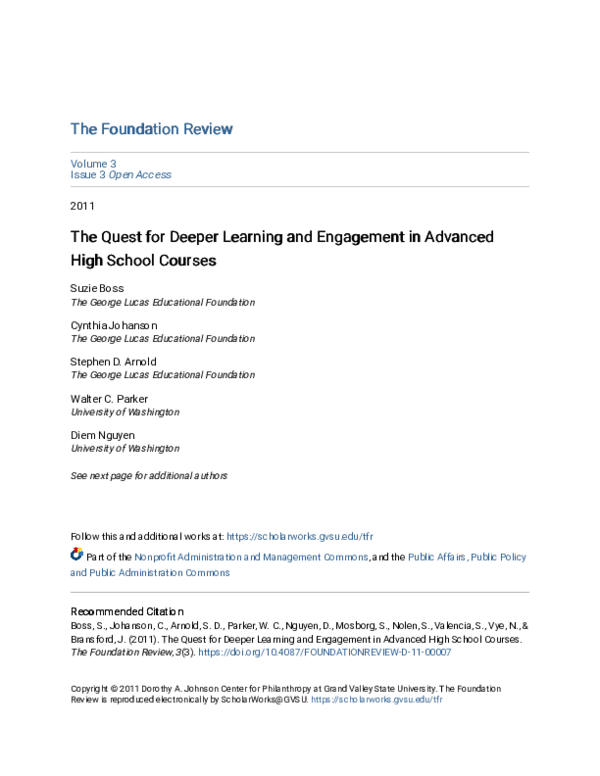 The Foundation Review

Volume 3
Issue 3 Open Access

2011

The Quest for Deeper Learning and Engagement in Advanced High School Courses

Suzie Boss
The George Lucas Educational Foundation

Cynthia Johanson
The George Lucas Educational Foundation

Stephen D. Arnold
The George Lucas Educational Foundation

Walter C. Parker
University of Washington

Diem Nguyen
University of Washington

See next page for additional authors

Follow this and additional works at: https://scholarworks.gvsu.edu/tfr

Part of the Nonprofit Administration and Management Commons, and the Public Affairs, Public Policy and Public Administration Commons

Recommended Citation
Boss, S., Johanson, C., Arnold, S. D., Parker, W. C., Nguyen, D., Mosborg, S., Nolen, S., Valencia, S., Vye, N., & Bransford, J. (2011). The Quest for Deeper Learning and Engagement in Advanced High School Courses. The Foundation Review, 3(3). https://doi.org/10.4087/FOUNDATIONREVIEW-D-11-00007

Copyright © 2011 Dorothy A. Johnson Center for Philanthropy at Grand Valley State University. The Foundation Review is reproduced electronically by ScholarWorks@GVSU. https://scholarworks.gvsu.edu/tfr